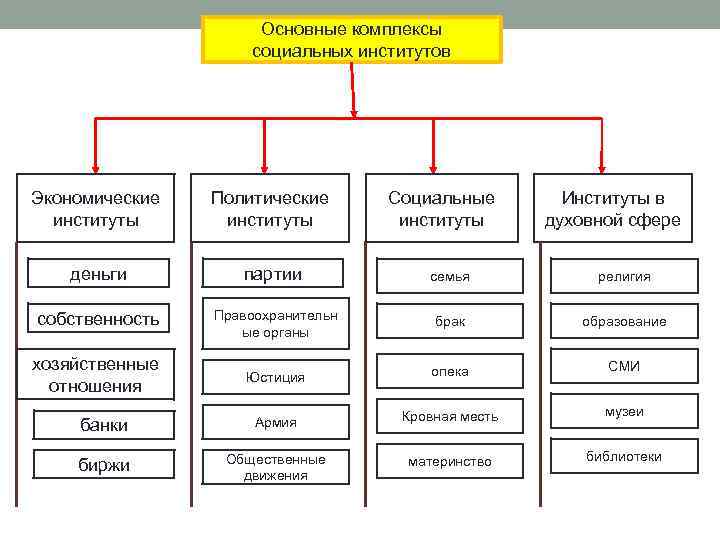 Основные комплексы социальных институтов

Экономические институты

деньги

собственность

хозяйственные отношения

банки

биржи

Политические институты

партии

Правоохранительные органы

Юстиция

Армия

Общественные движения

Социальные институты

семья

брак

опека

Кровная месть

материнство

Институты в духовной сфере

религия

образование

СМИ

музеи

библиотеки